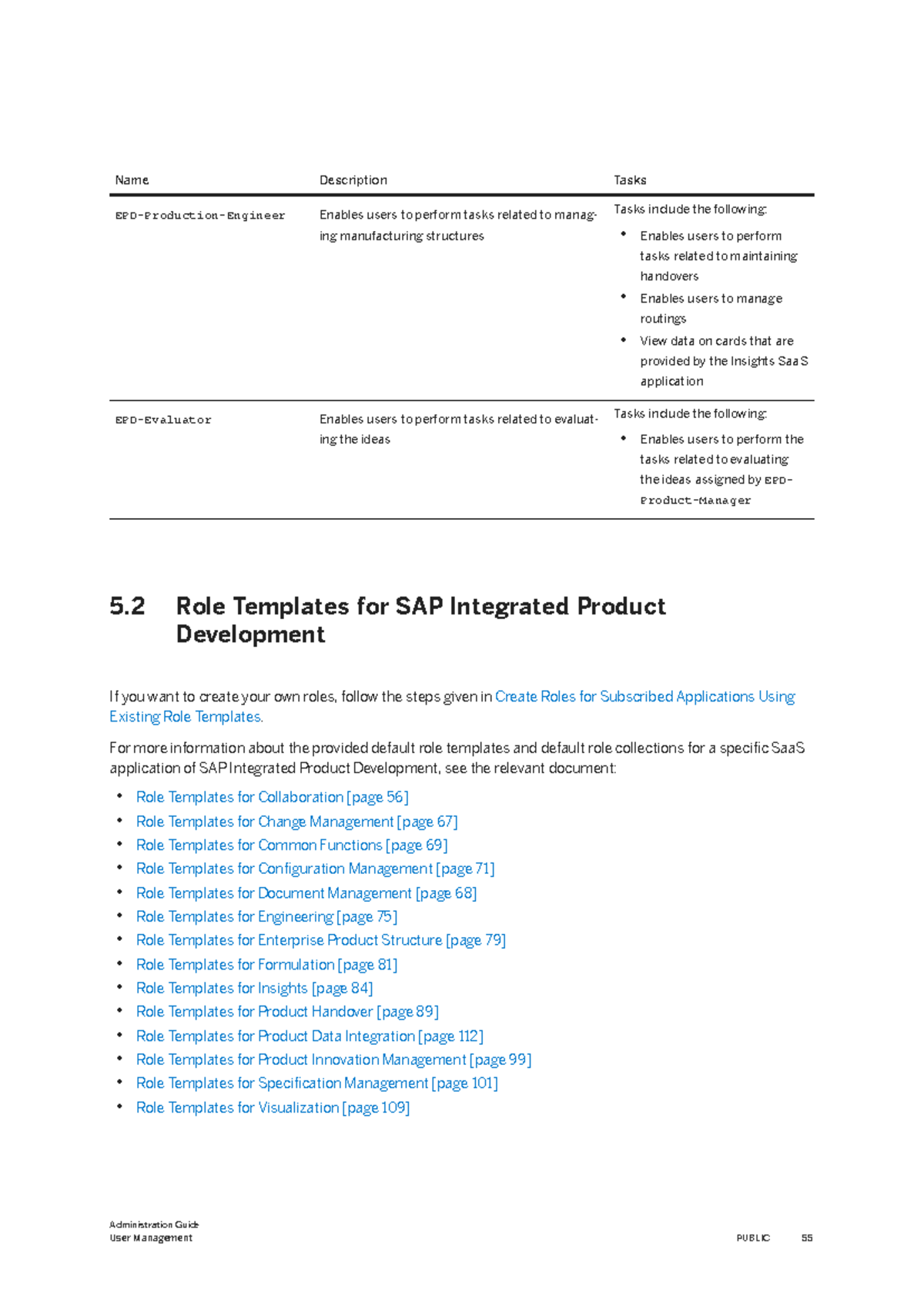 | Name | Description | Tasks |
|---|---|---|
| EPD-Production-Engineer | Enables users to perform tasks related to managing manufacturing structures | Tasks include the following: • Enables users to perform tasks related to maintaining handovers • Enables users to manage routings • View data on cards that are provided by the Insights SaaS application |
| EPD-Evaluator | Enables users to perform tasks related to evaluating the ideas | Tasks include the following: • Enables users to perform the tasks related to evaluating the ideas assigned by EPD-Product-Manager |

5.2 Role Templates for SAP Integrated Product Development

If you want to create your own roles, follow the steps given in Create Roles for Subscribed Applications Using Existing Role Templates.

For more information about the provided default role templates and default role collections for a specific SaaS application of SAP Integrated Product Development, see the relevant document:

• Role Templates for Collaboration [page 56]
• Role Templates for Change Management [page 67]
• Role Templates for Common Functions [page 69]
• Role Templates for Configuration Management [page 71]
• Role Templates for Document Management [page 68]
• Role Templates for Engineering [page 75]
• Role Templates for Enterprise Product Structure [page 79]
• Role Templates for Formulation [page 81]
• Role Templates for Insights [page 84]
• Role Templates for Product Handover [page 89]
• Role Templates for Product Data Integration [page 112]
• Role Templates for Product Innovation Management [page 99]
• Role Templates for Specification Management [page 101]
• Role Templates for Visualization [page 109]

Administration Guide
User Management
PUBLIC 55